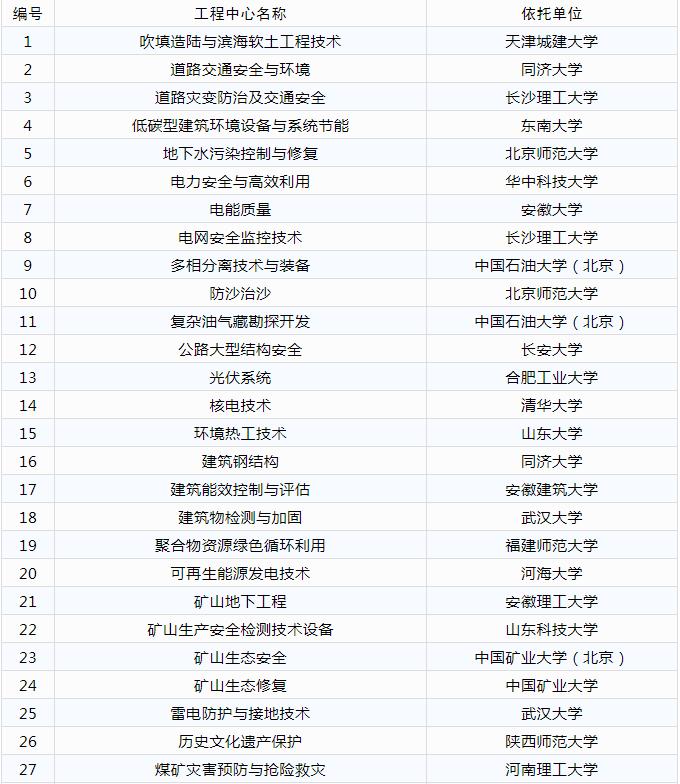 | 编号 | 工程中心名称 | 依托单位 |
|---|---|---|
| 1 | 吹填造陆与滨海软土工程技术 | 天津城建大学 |
| 2 | 道路交通安全与环境 | 同济大学 |
| 3 | 道路灾变防治及交通安全 | 长沙理工大学 |
| 4 | 低碳型建筑环境设备与系统节能 | 东南大学 |
| 5 | 地下水污染控制与修复 | 北京师范大学 |
| 6 | 电力安全与高效利用 | 华中科技大学 |
| 7 | 电能质量 | 安徽大学 |
| 8 | 电网安全监控技术 | 长沙理工大学 |
| 9 | 多相分离技术与装备 | 中国石油大学（北京） |
| 10 | 防沙治沙 | 北京师范大学 |
| 11 | 复杂油气藏勘探开发 | 中国石油大学（北京） |
| 12 | 公路大型结构安全 | 长安大学 |
| 13 | 光伏系统 | 合肥工业大学 |
| 14 | 核电技术 | 清华大学 |
| 15 | 环境热工技术 | 山东大学 |
| 16 | 建筑钢结构 | 同济大学 |
| 17 | 建筑能效控制与评估 | 安徽建筑大学 |
| 18 | 建筑物检测与加固 | 武汉大学 |
| 19 | 聚合物资源绿色循环利用 | 福建师范大学 |
| 20 | 可再生能源发电技术 | 河海大学 |
| 21 | 矿山地下工程 | 安徽理工大学 |
| 22 | 矿山生产安全检测技术设备 | 山东科技大学 |
| 23 | 矿山生态安全 | 中国矿业大学（北京） |
| 24 | 矿山生态修复 | 中国矿业大学 |
| 25 | 雷电防护与接地技术 | 武汉大学 |
| 26 | 历史文化遗产保护 | 陕西师范大学 |
| 27 | 煤矿灾害预防与抢险救灾 | 河南理工大学 |